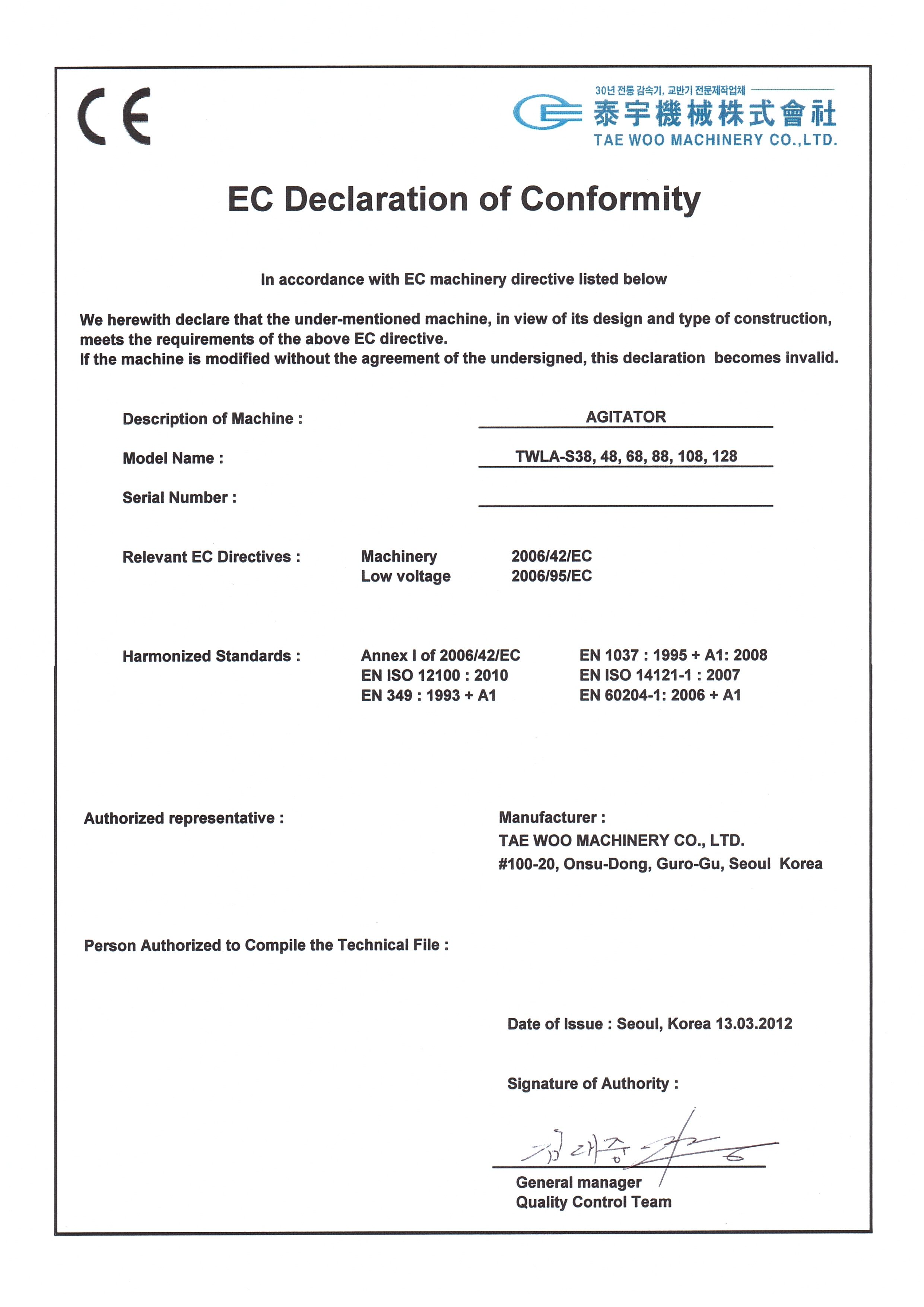 CE

30년 전통 감속기, 교반기 전문제작업체
泰宇機械株式會社
TAE WOO MACHINERY CO.,LTD.

EC Declaration of Conformity

In accordance with EC machinery directive listed below

We herewith declare that the under-mentioned machine, in view of its design and type of construction, meets the requirements of the above EC directive.
If the machine is modified without the agreement of the undersigned, this declaration becomes invalid.

Description of Machine : AGITATOR

Model Name : TWLA-S38, 48, 68, 88, 108, 128

Serial Number :

Relevant EC Directives : Machinery 2006/42/EC
Low voltage 2006/95/EC

Harmonized Standards : Annex I of 2006/42/EC
EN ISO 12100 : 2010
EN 349 : 1993 + A1
EN 1037 : 1995 + A1: 2008
EN ISO 14121-1 : 2007
EN 60204-1: 2006 + A1

Authorized representative :

Manufacturer :
TAE WOO MACHINERY CO., LTD.
#100-20, Onsu-Dong, Guro-Gu, Seoul Korea

Person Authorized to Compile the Technical File :

Date of Issue : Seoul, Korea 13.03.2012

Signature of Authority :

김대중

General manager
Quality Control Team